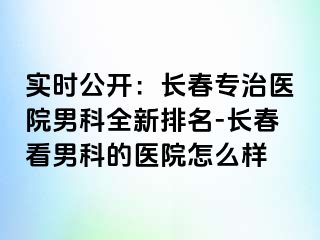 实时公开：长春专治医院男科全新排名-长春看男科的医院怎么样